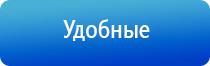 Удобные